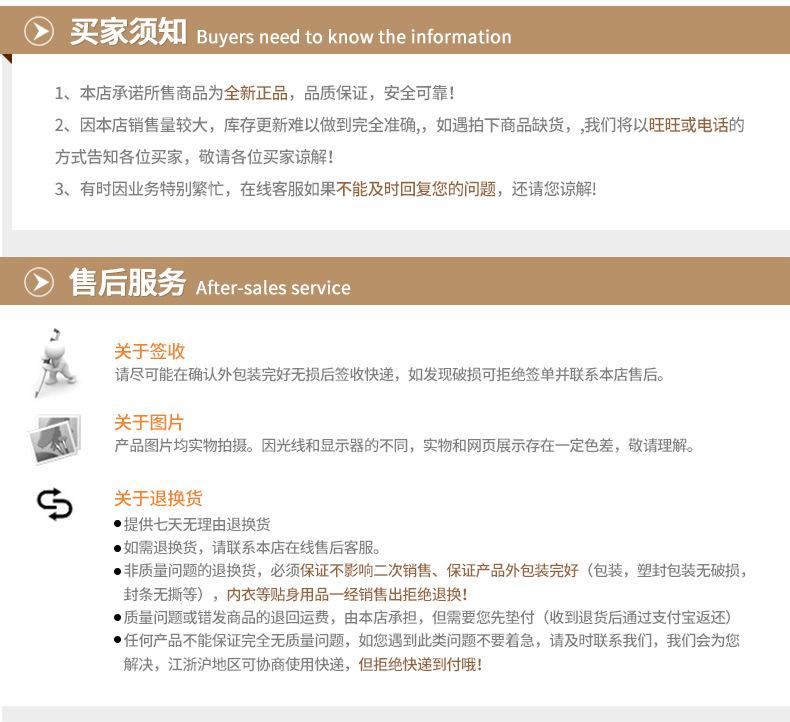 买家须知 Buyers need to know the information

1、本店承诺所售商品为全新正品，品质保证，安全可靠！

2、因本店销售量较大，库存更新难以做到完全准确,，如遇拍下商品缺货，,我们将以旺旺或电话的方式告知各位买家，敬请各位买家谅解！

3、有时因业务特别繁忙，在线客服如果不能及时回复您的问题，还请您谅解！

售后服务 After-sales service

关于签收
请尽可能在确认外包装完好无损后签收快递，如发现破损可拒绝签单并联系本店售后。

关于图片
产品图片均实物拍摄。因光线和显示器的不同，实物和网页展示存在一定色差，敬请理解。

关于退换货
• 提供七天无理由退换货
• 如需退换货，请联系本店在线售后客服。
• 非质量问题的退换货，必须保证不影响二次销售、保证产品外包装完好（包装，塑封包装无破损，封条无撕等），内衣等贴身用品一经销售出拒绝退换！
• 质量问题或错发商品的退回运费，由本店承担，但需要您先垫付（收到退货后通过支付宝返还）
• 任何产品不能保证完全无质量问题，如您遇到此类问题不要着急，请及时联系我们，我们会为您解决，江浙沪地区可协商使用快递，但拒绝快递到付哦！